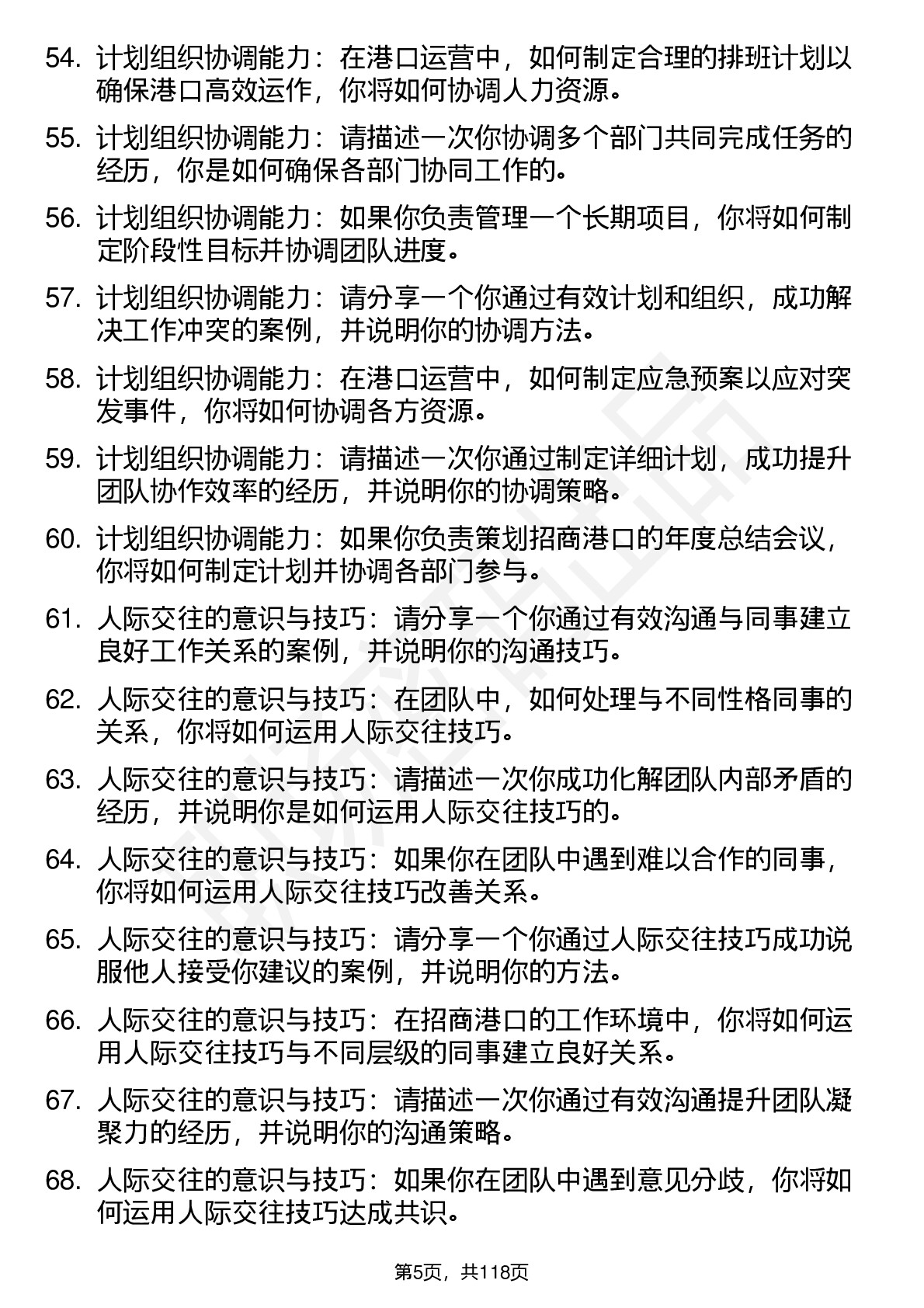 54. 计划组织协调能力：在港口运营中，如何制定合理的排班计划以确保港口高效运作，你将如何协调人力资源。

55. 计划组织协调能力：请描述一次你协调多个部门共同完成任务的经历，你是如何确保各部门协同工作的。

56. 计划组织协调能力：如果你负责管理一个长期项目，你将如何制定阶段性目标并协调团队进度。

57. 计划组织协调能力：请分享一个你通过有效计划和组织，成功解决工作冲突的案例，并说明你的协调方法。

58. 计划组织协调能力：在港口运营中，如何制定应急预案以应对突发事件，你将如何协调各方资源。

59. 计划组织协调能力：请描述一次你通过制定详细计划，成功提升团队协作效率的经历，并说明你的协调策略。

60. 计划组织协调能力：如果你负责策划招商港口的年度总结会议，你将如何制定计划并协调各部门参与。

61. 人际交往的意识与技巧：请分享一个你通过有效沟通与同事建立良好工作关系的案例，并说明你的沟通技巧。

62. 人际交往的意识与技巧：在团队中，如何处理与不同性格同事的关系，你将如何运用人际交往技巧。

63. 人际交往的意识与技巧：请描述一次你成功化解团队内部矛盾的经历，并说明你是如何运用人际交往技巧的。

64. 人际交往的意识与技巧：如果你在团队中遇到难以合作的同事，你将如何运用人际交往技巧改善关系。

65. 人际交往的意识与技巧：请分享一个你通过人际交往技巧成功说服他人接受你建议的案例，并说明你的方法。

66. 人际交往的意识与技巧：在招商港口的工作环境中，你将如何运用人际交往技巧与不同层级的同事建立良好关系。

67. 人际交往的意识与技巧：请描述一次你通过有效沟通提升团队凝聚力的经历，并说明你的沟通策略。

68. 人际交往的意识与技巧：如果你在团队中遇到意见分歧，你将如何运用人际交往技巧达成共识。

第5页，共118页